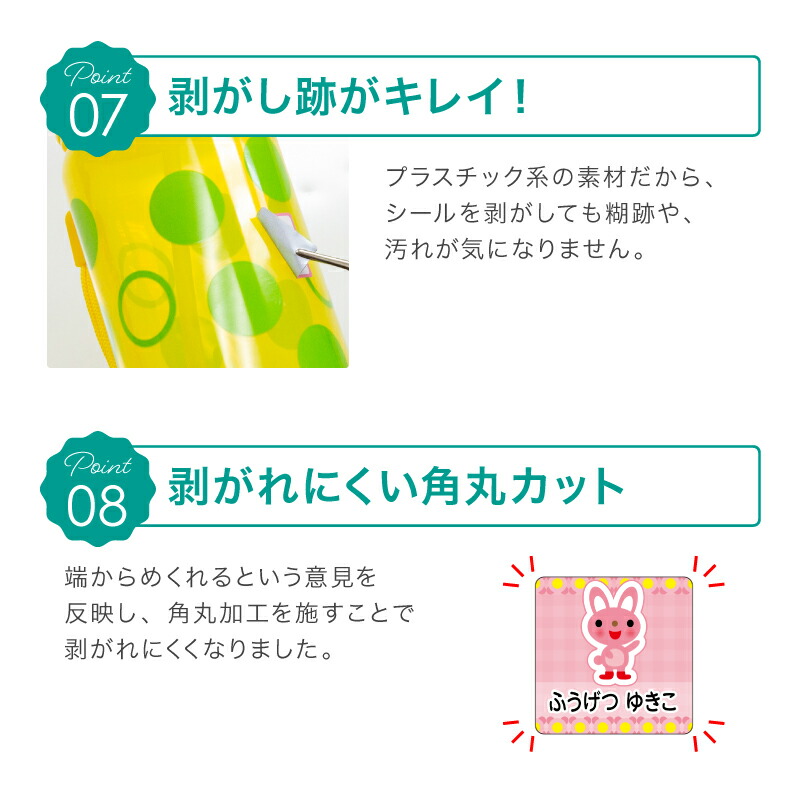 Point 07

剥がし跡がキレイ!

プラスチック系の素材だから、シールを剥がしても糊跡や、汚れが気になりません。

Point 08

剥がれにくい角丸カット

端からめくれるという意見を反映し、角丸加工を施すことで剥がれにくくなりました。

ふうげつ ゆきこ